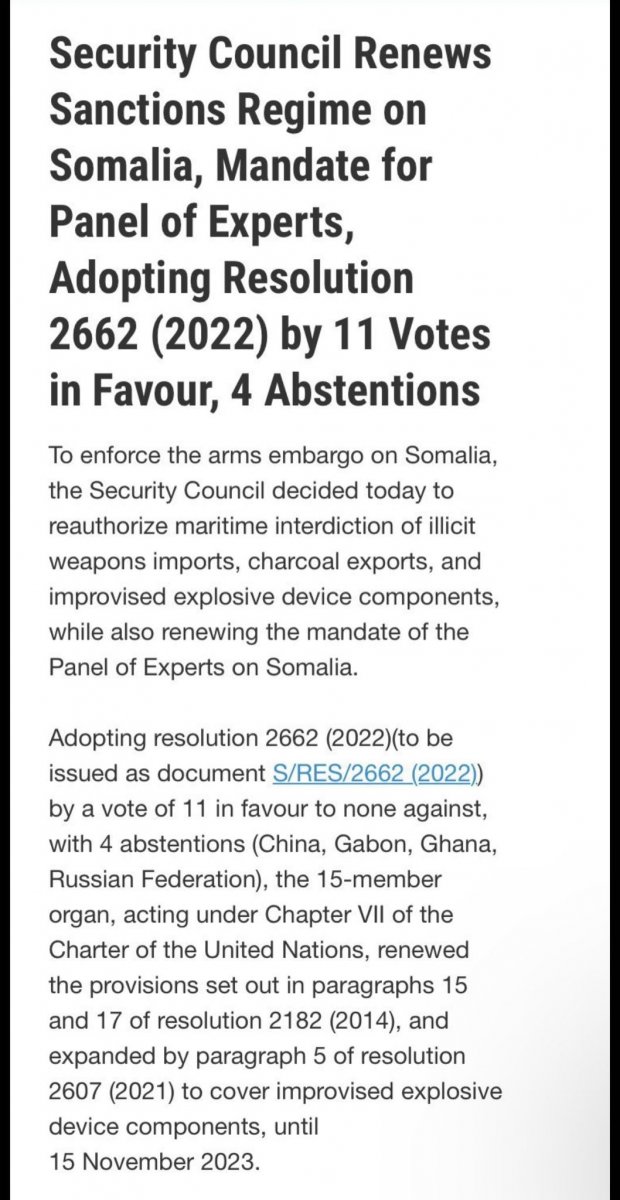 Security Council Renews Sanctions Regime on Somalia, Mandate for Panel of Experts, Adopting Resolution 2662 (2022) by 11 Votes in Favour, 4 Abstentions

To enforce the arms embargo on Somalia, the Security Council decided today to reauthorize maritime interdiction of illicit weapons imports, charcoal exports, and improvised explosive device components, while also renewing the mandate of the Panel of Experts on Somalia.

Adopting resolution 2662 (2022)(to be issued as document S/RES/2662 (2022)) by a vote of 11 in favour to none against, with 4 abstentions (China, Gabon, Ghana, Russian Federation), the 15-member organ, acting under Chapter VII of the Charter of the United Nations, renewed the provisions set out in paragraphs 15 and 17 of resolution 2182 (2014), and expanded by paragraph 5 of resolution 2607 (2021) to cover improvised explosive device components, until 15 November 2023.